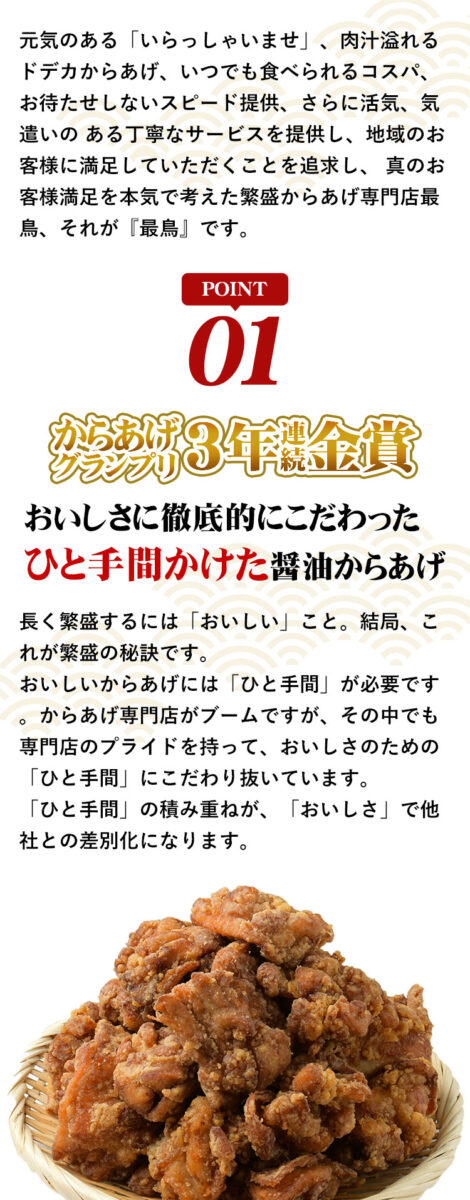 元気のある「いらっしゃいませ」、肉汁溢れるドデカからあげ、いつでも食べられるコスパ、お待たせしないスピード提供、さらに活気、気遣いの ある丁寧なサービスを提供し、地域のお客様に満足していただくことを追求し、 真のお客様満足を本気で考えた繁盛からあげ専門店最鳥、それが『最鳥』です。

POINT
01

からあげグランプリ3年連続金賞

おいしさに徹底的にこだわった
ひと手間かけた醤油からあげ

長く繁盛するには「おいしい」こと。結局、これが繁盛の秘訣です。
おいしいからあげには「ひと手間」が必要です。からあげ専門店がブームですが、その中でも専門店のプライドを持って、おいしさのための「ひと手間」にこだわり抜いています。
「ひと手間」の積み重ねが、「おいしさ」で他社との差別化になります。